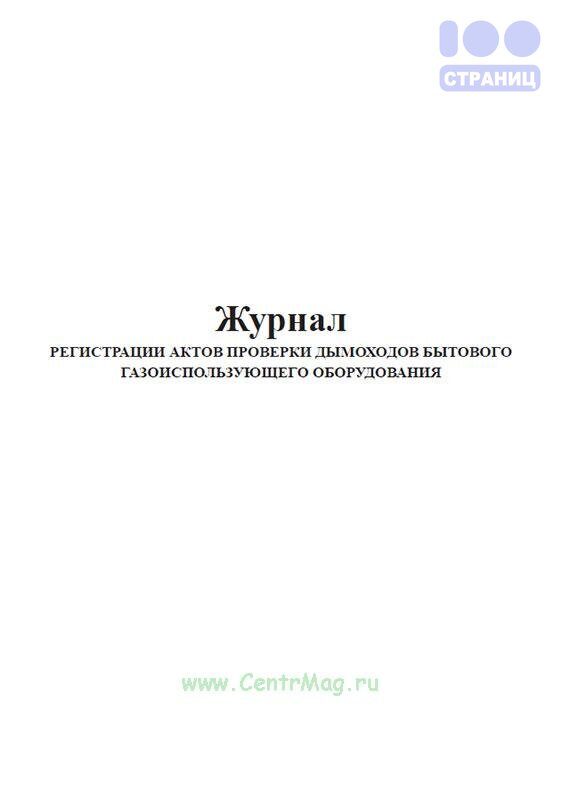 100
СТРАНИЦ

Журнал
РЕГИСТРАЦИИ АКТОВ ПРОВЕРКИ ДЫМОХОДОВ БЫТОВОГО ГАЗОИСПОЛЬЗУЮЩЕГО ОБОРУДОВАНИЯ

www.CentrMag.ru